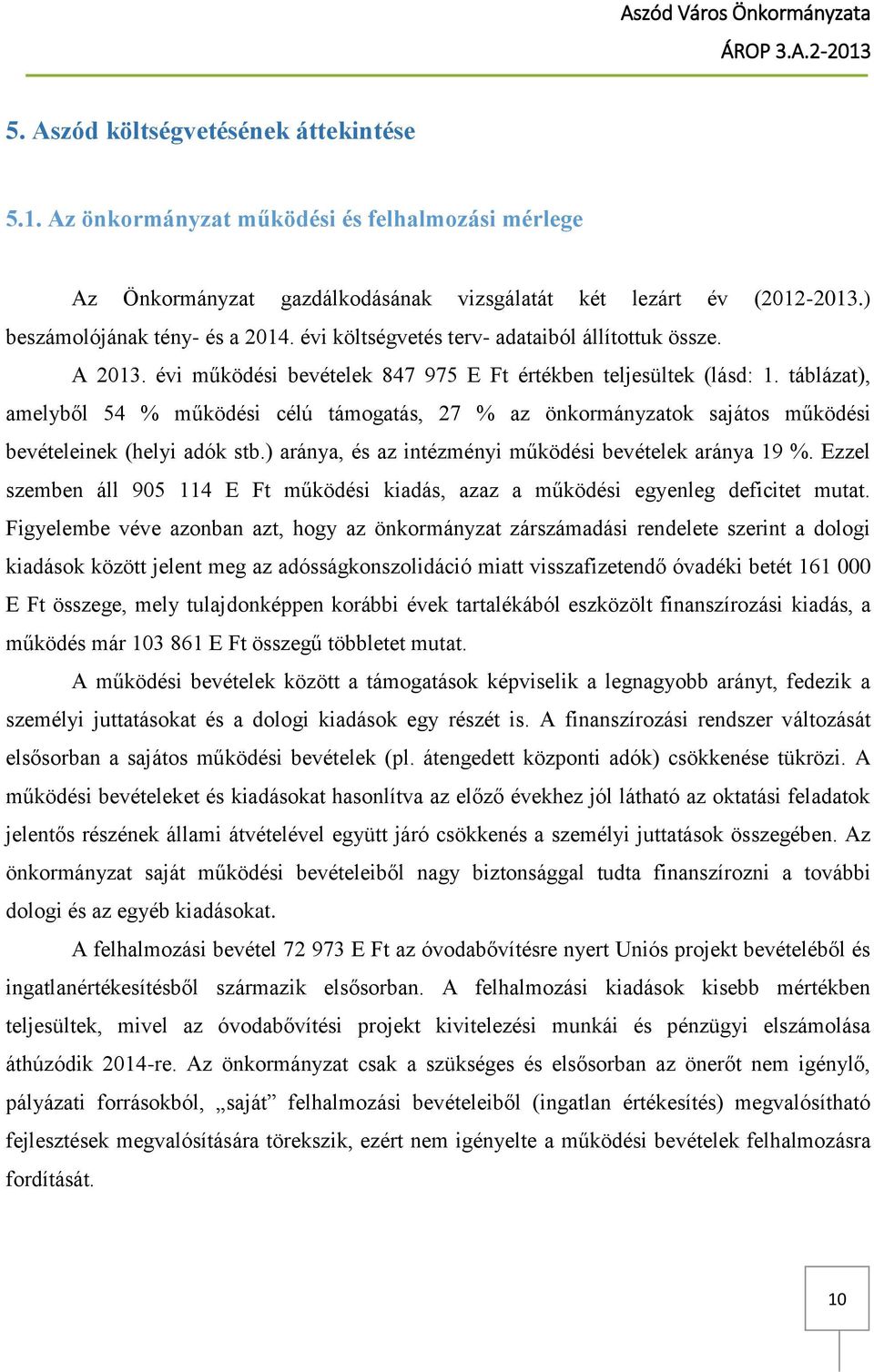 Aszód Város Önkormányzata
ÁROP 3.A.2-2013

5. Aszód költségvetésének áttekintése

5.1. Az önkormányzat működési és felhalmozási mérlege

Az Önkormányzat gazdálkodásának vizsgálatát két lezárt év (2012-2013.) beszámolójának tény- és a 2014. évi költségvetés terv- adataiból állítottuk össze.

A 2013. évi működési bevételek 847 975 E Ft értékben teljesültek (lásd: 1. táblázat), amelyből 54 % működési célú támogatás, 27 % az önkormányzatok sajátos működési bevételeinek (helyi adók stb.) aránya, és az intézményi működési bevételek aránya 19 %. Ezzel szemben áll 905 114 E Ft működési kiadás, azaz a működési egyenleg deficitet mutat. Figyelembe véve azonban azt, hogy az önkormányzat zárszámadási rendelete szerint a dologi kiadások között jelent meg az adósságkonszolidáció miatt visszafizetendő óvadéki betét 161 000 E Ft összege, mely tulajdonképpen korábbi évek tartalékából eszközölt finanszírozási kiadás, a működés már 103 861 E Ft összegű többletet mutat.

A működési bevételek között a támogatások képviselik a legnagyobb arányt, fedezik a személyi juttatásokat és a dologi kiadások egy részét is. A finanszírozási rendszer változását elsősorban a sajátos működési bevételek (pl. átengedett központi adók) csökkenése tükrözi. A működési bevételeket és kiadásokat hasonlítva az előző évekhez jól látható az oktatási feladatok jelentős részének állami átvételével együtt járó csökkenés a személyi juttatások összegében. Az önkormányzat saját működési bevételeiből nagy biztonsággal tudta finanszírozni a további dologi és az egyéb kiadásokat.

A felhalmozási bevétel 72 973 E Ft az óvodabővítésre nyert Uniós projekt bevételéből és ingatlanértékesítésből származik elsősorban. A felhalmozási kiadások kisebb mértékben teljesültek, mivel az óvodabővítési projekt kivitelezési munkái és pénzügyi elszámolása áthúzódik 2014-re. Az önkormányzat csak a szükséges és elsősorban az önerőt nem igénylő, pályázati forrásokból, „saját” felhalmozási bevételeiből (ingatlan értékesítés) megvalósítható fejlesztések megvalósítására törekszik, ezért nem igényelte a működési bevételek felhalmozásra fordítását.

10